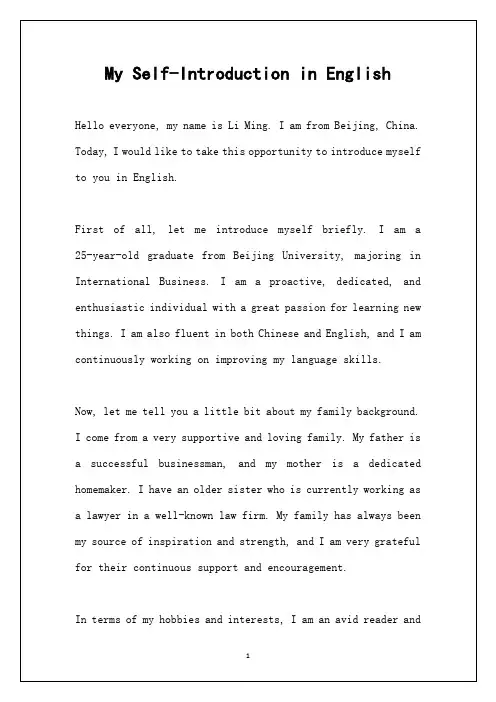 My Self-Introduction in English

Hello everyone, my name is Li Ming. I am from Beijing, China. Today, I would like to take this opportunity to introduce myself to you in English.

First of all, let me introduce myself briefly. I am a 25-year-old graduate from Beijing University, majoring in International Business. I am a proactive, dedicated, and enthusiastic individual with a great passion for learning new things. I am also fluent in both Chinese and English, and I am continuously working on improving my language skills.

Now, let me tell you a little bit about my family background. I come from a very supportive and loving family. My father is a successful businessman, and my mother is a dedicated homemaker. I have an older sister who is currently working as a lawyer in a well-known law firm. My family has always been my source of inspiration and strength, and I am very grateful for their continuous support and encouragement.

In terms of my hobbies and interests, I am an avid reader and

1